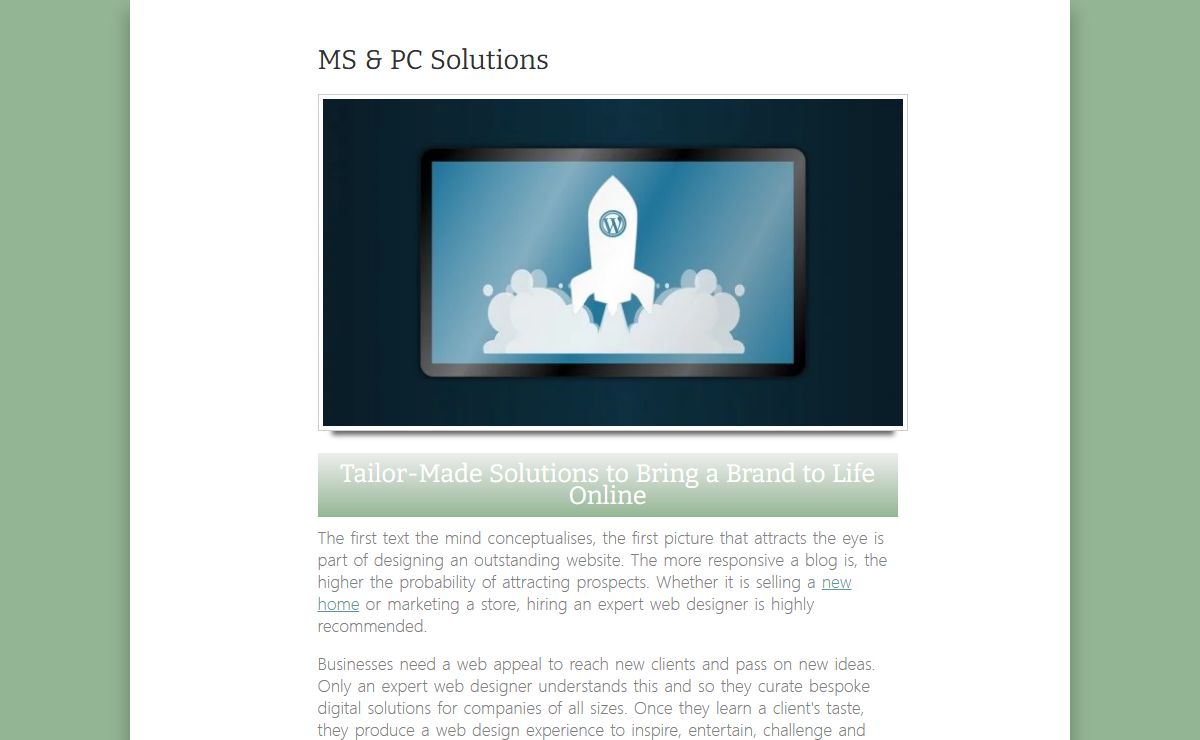 MS & PC Solutions

Tailor-Made Solutions to Bring a Brand to Life Online

The first text the mind conceptualises, the first picture that attracts the eye is part of designing an outstanding website. The more responsive a blog is, the higher the probability of attracting prospects. Whether it is selling a new home or marketing a store, hiring an expert web designer is highly recommended.

Businesses need a web appeal to reach new clients and pass on new ideas. Only an expert web designer understands this and so they curate bespoke digital solutions for companies of all sizes. Once they learn a client's taste, they produce a web design experience to inspire, entertain, challenge and